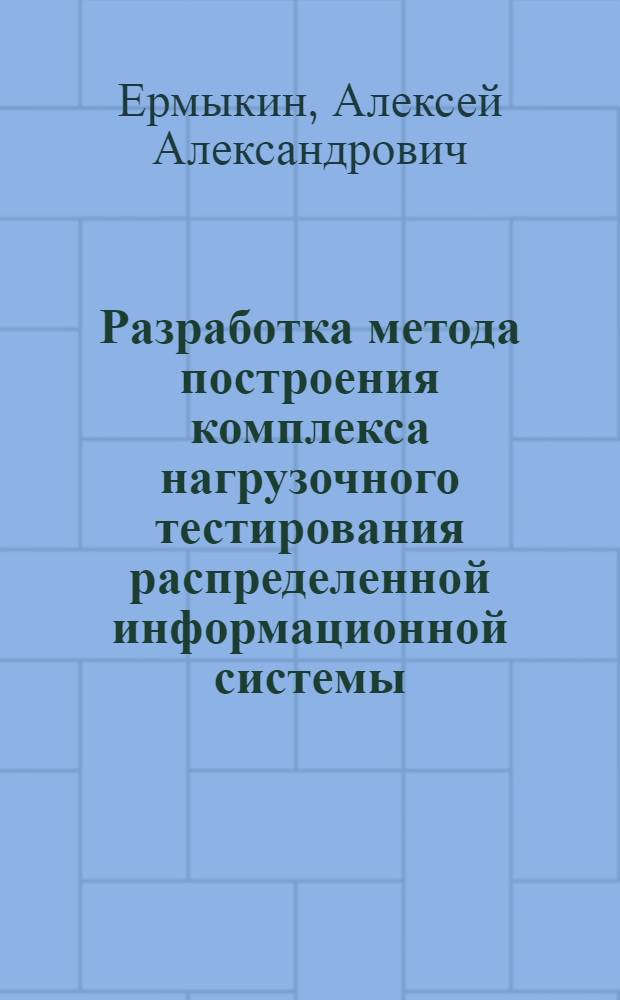 Ермыкин, Алексей Александрович

Разработка метода построения комплекса нагрузочного тестирования распределенной информационной системы